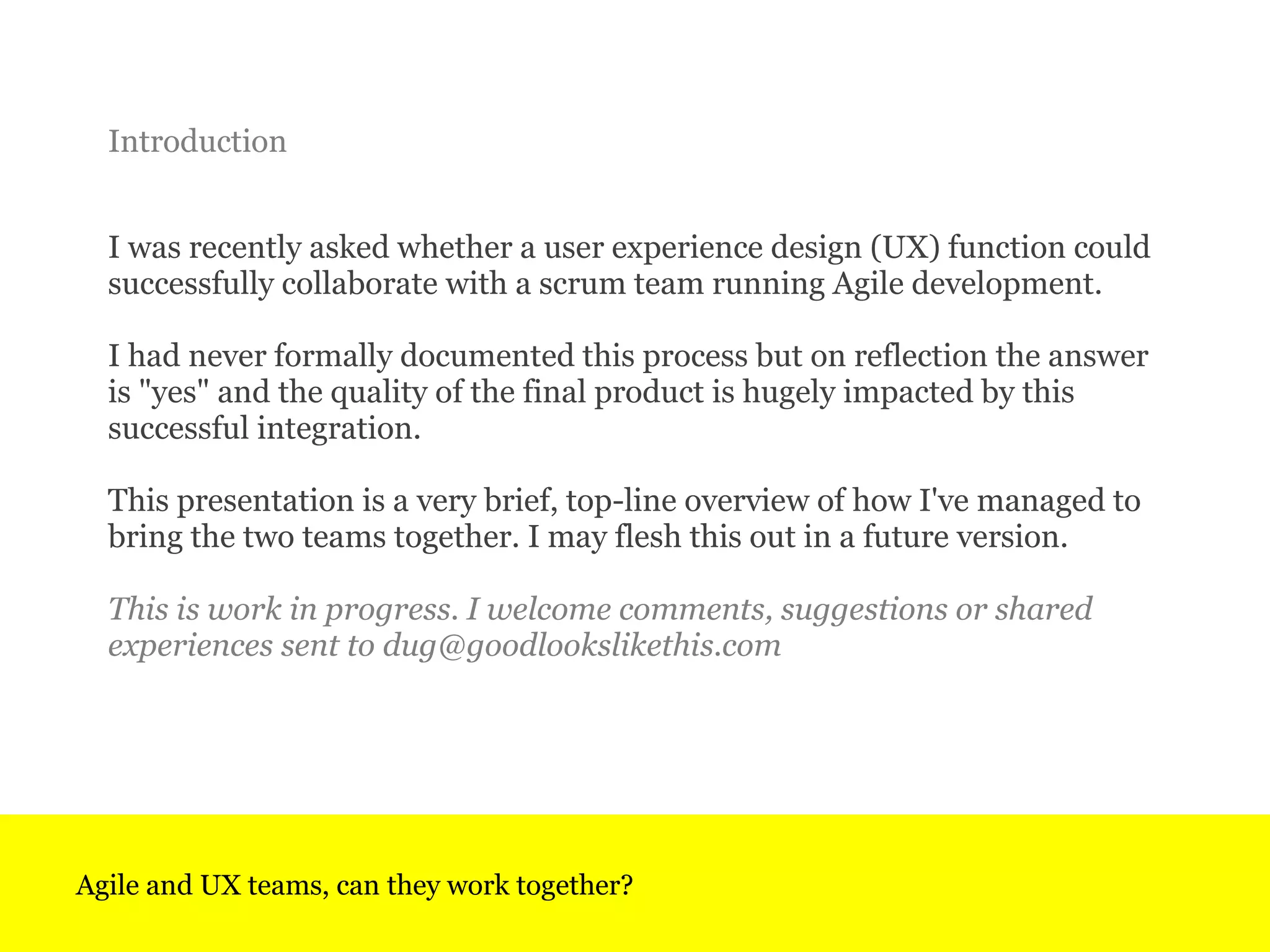 Introduction

I was recently asked whether a user experience design (UX) function could successfully collaborate with a scrum team running Agile development.

I had never formally documented this process but on reflection the answer is "yes" and the quality of the final product is hugely impacted by this successful integration.

This presentation is a very brief, top-line overview of how I've managed to bring the two teams together. I may flesh this out in a future version.

This is work in progress. I welcome comments, suggestions or shared experiences sent to dug@goodlookslikethis.com

Agile and UX teams, can they work together?